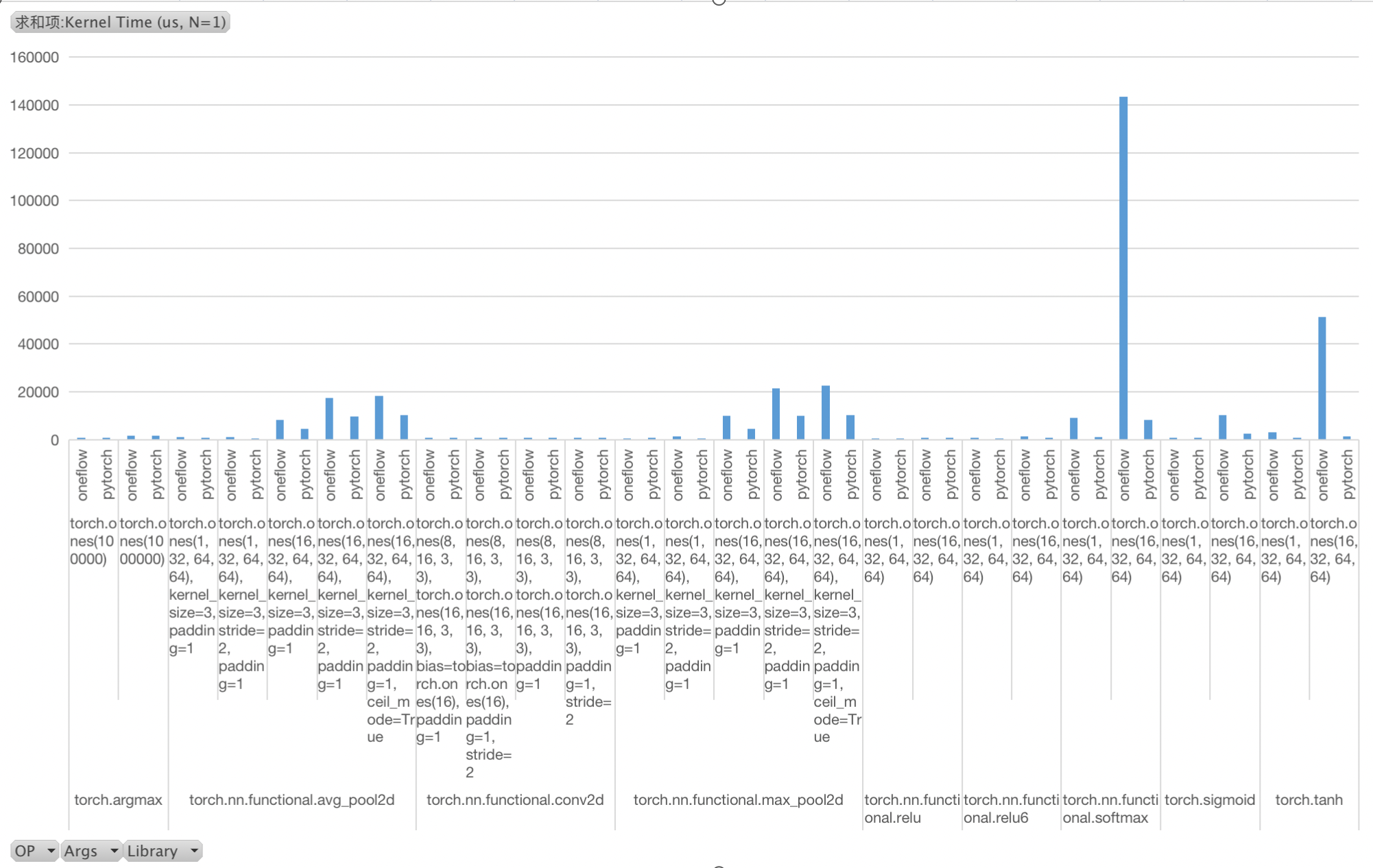 求和项:Kernel Time (us, N=1)

160000
140000
120000
100000
80000
60000
40000
20000
0

oneflow pytorch oneflow pytorch oneflow pytorch oneflow pytorch oneflow pytorch oneflow pytorch oneflow pytorch oneflow pytorch oneflow pytorch oneflow pytorch oneflow pytorch oneflow pytorch oneflow pytorch oneflow pytorch oneflow pytorch oneflow pytorch oneflow pytorch oneflow pytorch oneflow pytorch oneflow pytorch oneflow pytorch oneflow pytorch oneflow pytorch oneflow pytorch oneflow pytorch oneflow pytorch

torch.ones(100000)
torch.ones(1000000)
torch.ones(1, 32, 64, 64), kernel_size=3, padding=1
torch.ones(1, 32, 64, 64), kernel_size=3, stride=2, padding=1
torch.ones(16, 32, 64, 64), kernel_size=3, padding=1
torch.ones(16, 32, 64, 64), kernel_size=3, stride=2, padding=1
torch.ones(16, 32, 64, 64), kernel_size=3, stride=2, padding=1, ceil_mode=True
torch.ones(8, 16, 3, 3), torch.ones(16, 16, 3, 3), bias=torch.ones(16), padding=1
torch.ones(8, 16, 3, 3), torch.ones(16, 16, 3, 3), bias=torch.ones(16), padding=1, stride=2
torch.ones(8, 16, 3, 3), torch.ones(16, 16, 3, 3), padding=1
torch.ones(8, 16, 3, 3), torch.ones(16, 16, 3, 3), padding=1, stride=2
torch.ones(1, 32, 64, 64), kernel_size=3, padding=1
torch.ones(1, 32, 64, 64), kernel_size=3, stride=2, padding=1
torch.ones(16, 32, 64, 64), kernel_size=3, padding=1
torch.ones(16, 32, 64, 64), kernel_size=3, stride=2, padding=1
torch.ones(16, 32, 64, 64), kernel_size=3, stride=2, padding=1, ceil_mode=True
torch.ones(1, 32, 64, 64)
torch.ones(16, 32, 64, 64)
torch.ones(1, 32, 64, 64)
torch.ones(16, 32, 64, 64)
torch.ones(1, 32, 64, 64)
torch.ones(16, 32, 64, 64)
torch.ones(1, 32, 64, 64)
torch.ones(16, 32, 64, 64)
torch.ones(1, 32, 64, 64)
torch.ones(16, 32, 64, 64)

torch.argmax
torch.nn.functional.avg_pool2d
torch.nn.functional.conv2d
torch.nn.functional.max_pool2d
torch.nn.functional.relu
torch.nn.functional.relu6
torch.nn.functional.softmax
torch.sigmoid
torch.tanh

OP
Args
Library